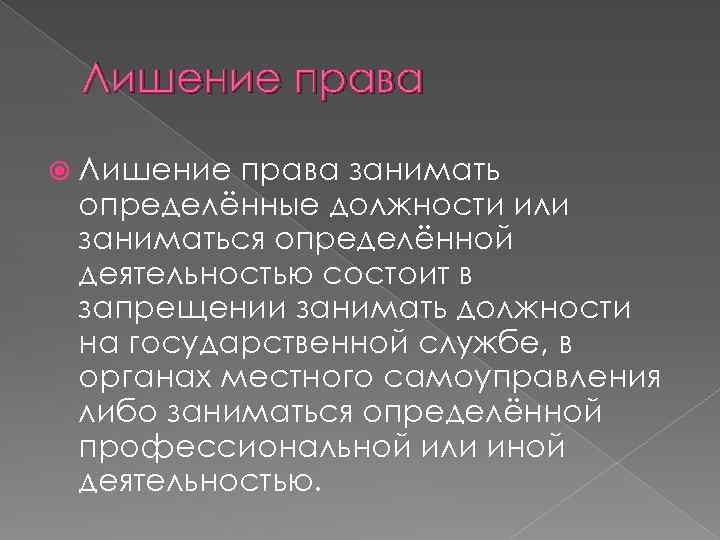 Лишение права

• Лишение права занимать определённые должности или заниматься определённой деятельностью состоит в запрещении занимать должности на государственной службе, в органах местного самоуправления либо заниматься определённой профессиональной или иной деятельностью.